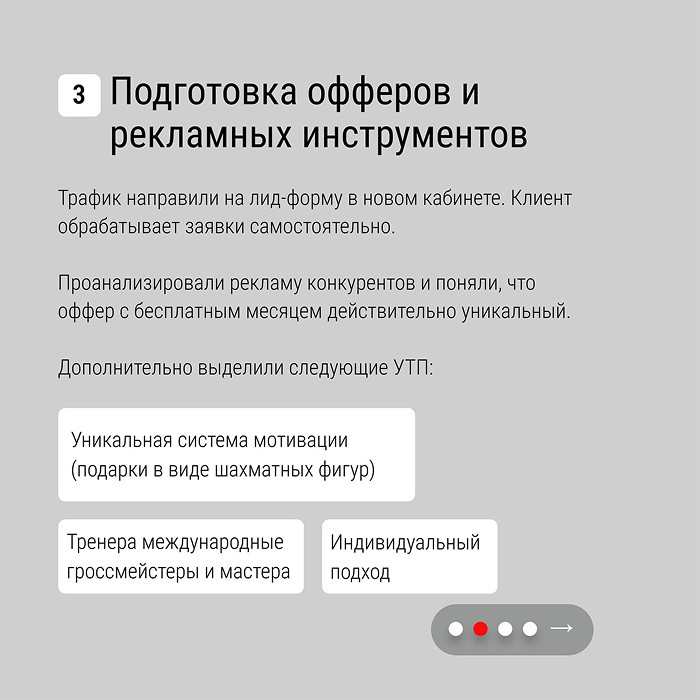 3 Подготовка офферов и рекламных инструментов

Трафик направили на лид-форму в новом кабинете. Клиент обрабатывает заявки самостоятельно.

Проанализировали рекламу конкурентов и поняли, что оффер с бесплатным месяцем действительно уникальный.

Дополнительно выделили следующие УТП:

Уникальная система мотивации (подарки в виде шахматных фигур)

Тренера международные гроссмейстеры и мастера

Индивидуальный подход

→